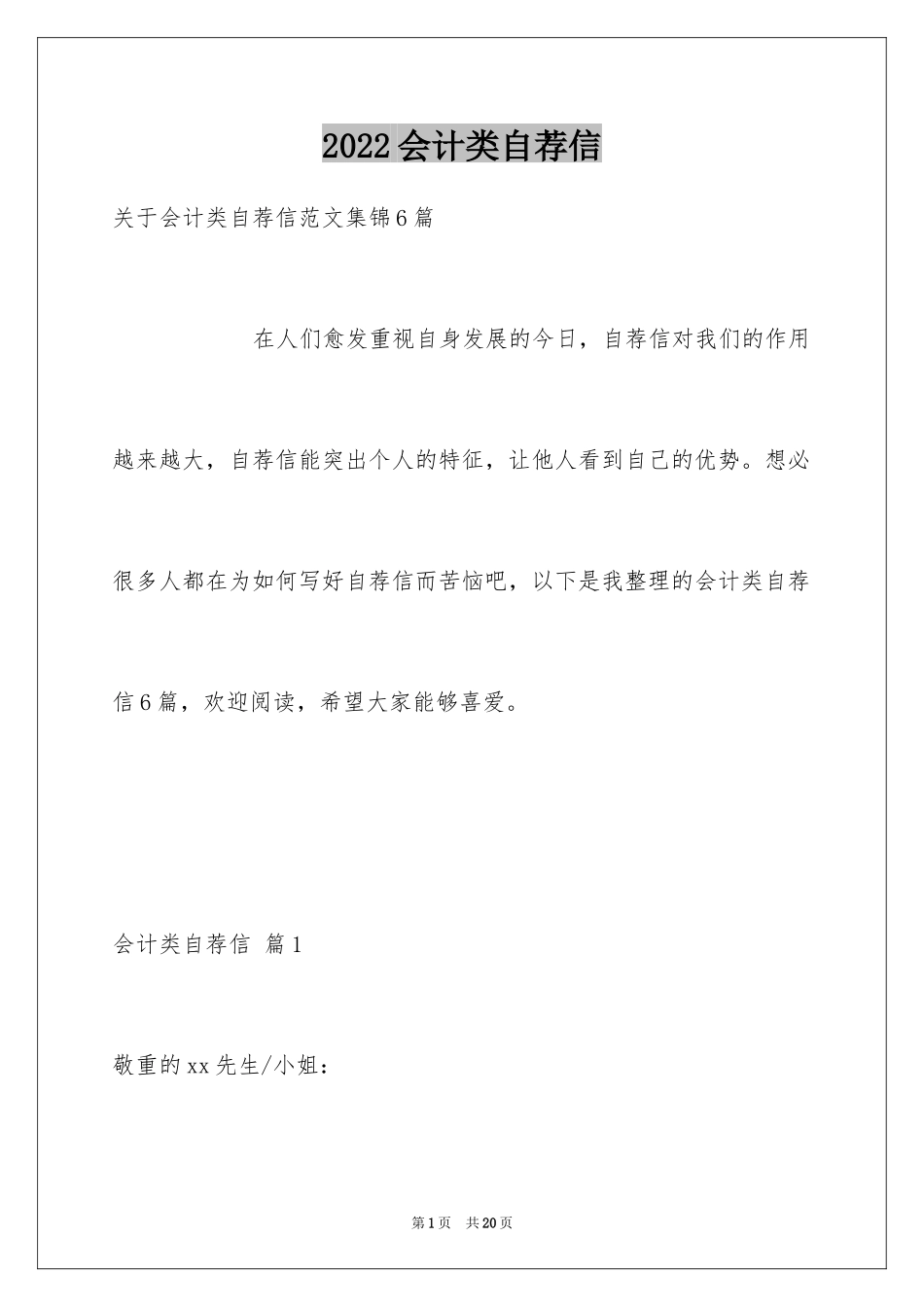 2022会计类自荐信

关于会计类自荐信范文集锦6篇

在人们愈发重视自身发展的今日，自荐信对我们的作用越来越大，自荐信能突出个人的特征，让他人看到自己的优势。想必很多人都在为如何写好自荐信而苦恼吧，以下是我整理的会计类自荐信6篇，欢迎阅读，希望大家能够喜爱。

会计类自荐信 篇1

敬重的xx先生/小姐：

第1页 共20页